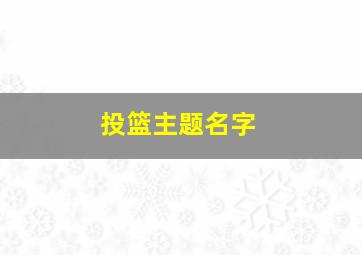 投篮主题名字